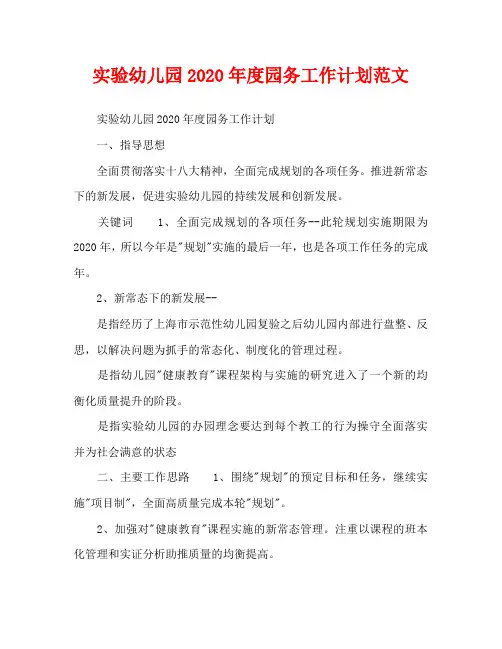 实验幼儿园2020年度园务工作计划范文

实验幼儿园2020年度园务工作计划

一、指导思想

全面贯彻落实十八大精神，全面完成规划的各项任务。推进新常态下的新发展，促进实验幼儿园的持续发展和创新发展。

关键词　　1、全面完成规划的各项任务--此轮规划实施期限为2020年，所以今年是"规划"实施的最后一年，也是各项工作任务的完成年。

2、新常态下的新发展--

是指经历了上海市示范性幼儿园复验之后幼儿园内部进行盘整、反思，以解决问题为抓手的常态化、制度化的管理过程。

是指幼儿园"健康教育"课程架构与实施的研究进入了一个新的均衡化质量提升的阶段。

是指实验幼儿园的办园理念要达到每个教工的行为操守全面落实并为社会满意的状态

二、主要工作思路　　1、围绕"规划"的预定目标和任务，继续实施"项目制"，全面高质量完成本轮"规划"。

2、加强对"健康教育"课程实施的新常态管理。注重以课程的班本化管理和实证分析助推质量的均衡提高。